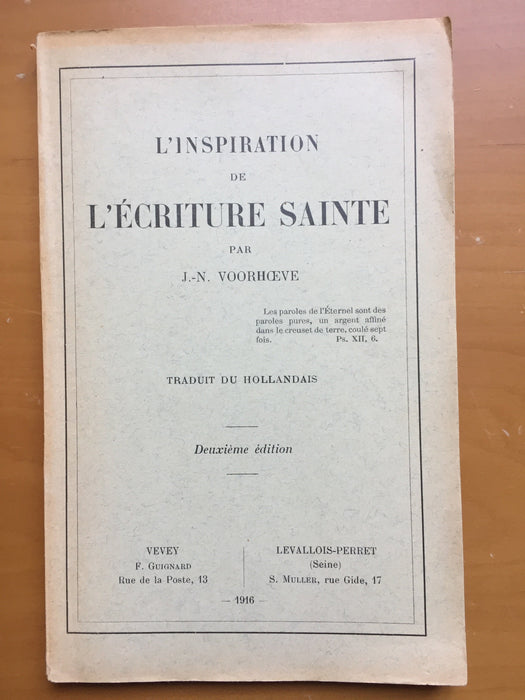 L'INSPIRATION

DE

L'ÉCRITURE SAINTE

PAR

J.-N. VOORHŒVE

Les paroles de l'Éternel sont des paroles pures, un argent affiné dans le creuset de terre, coulé sept fois. Ps. XII, 6.

TRADUIT DU HOLLANDAIS

Deuxième édition

VEVEY
F. GUIGNARD
Rue de la Poste, 13

LEVALLOIS-PERRET
(Seine)
S. MULLER, rue Gide, 17

— 1916 —